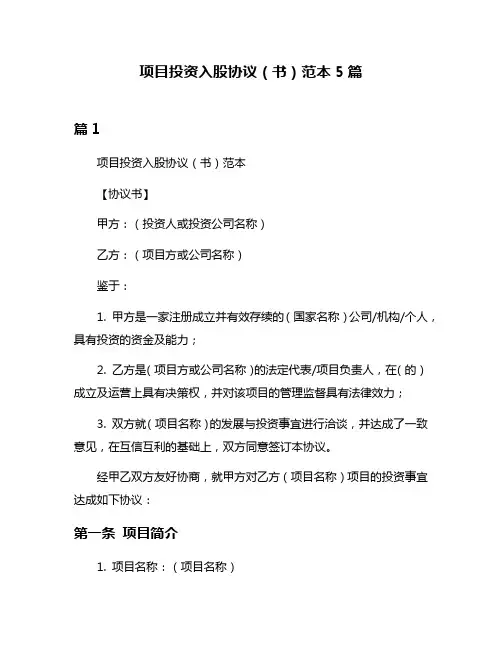 项目投资入股协议（书）范本 5 篇

篇 1

项目投资入股协议（书）范本

【协议书】

甲方：（投资人或投资公司名称）

乙方：（项目方或公司名称）

鉴于：

1. 甲方是一家注册成立并有效存续的（国家名称）公司/机构/个人，具有投资的资金及能力；

2. 乙方是（项目方或公司名称）的法定代表/项目负责人，在（的）成立及运营上具有决策权，并对该项目的管理监督具有法律效力；

3. 双方就（项目名称）的发展与投资事宜进行洽谈，并达成了一致意见，在互信互利的基础上，双方同意签订本协议。

经甲乙双方友好协商，就甲方对乙方（项目名称）项目的投资事宜达成如下协议：

第一条 项目简介

1. 项目名称：（项目名称）